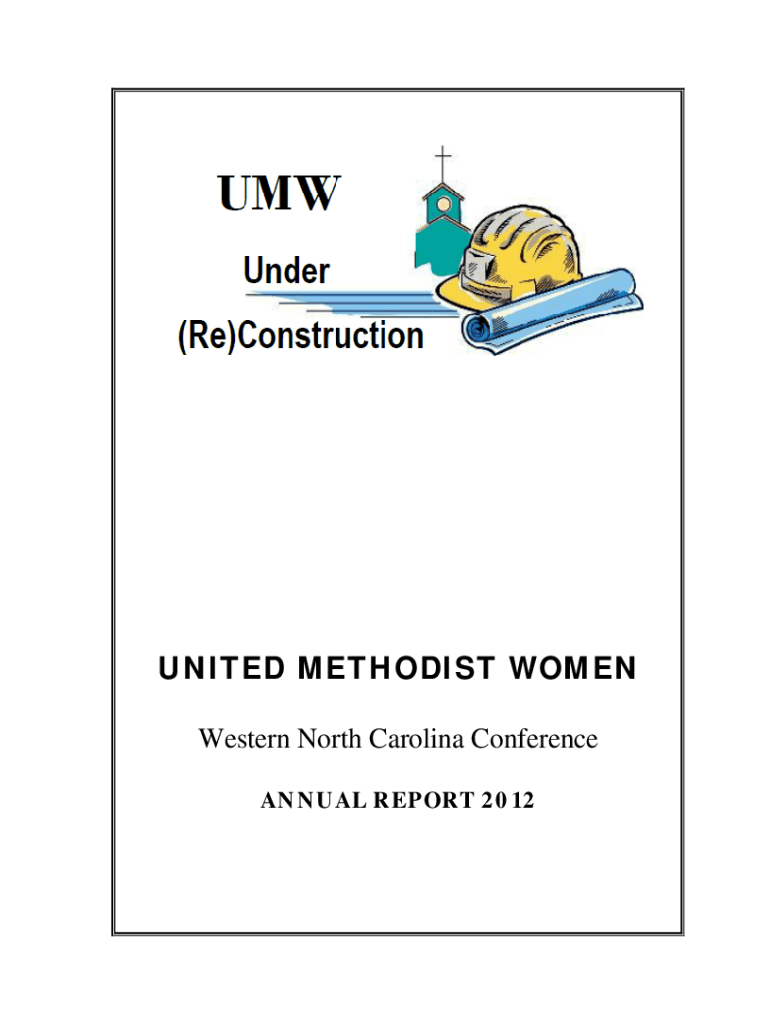 UMW

Under

(Re)Construction

UNITED METHODIST WOMEN

Western North Carolina Conference

ANNUAL REPORT 2012